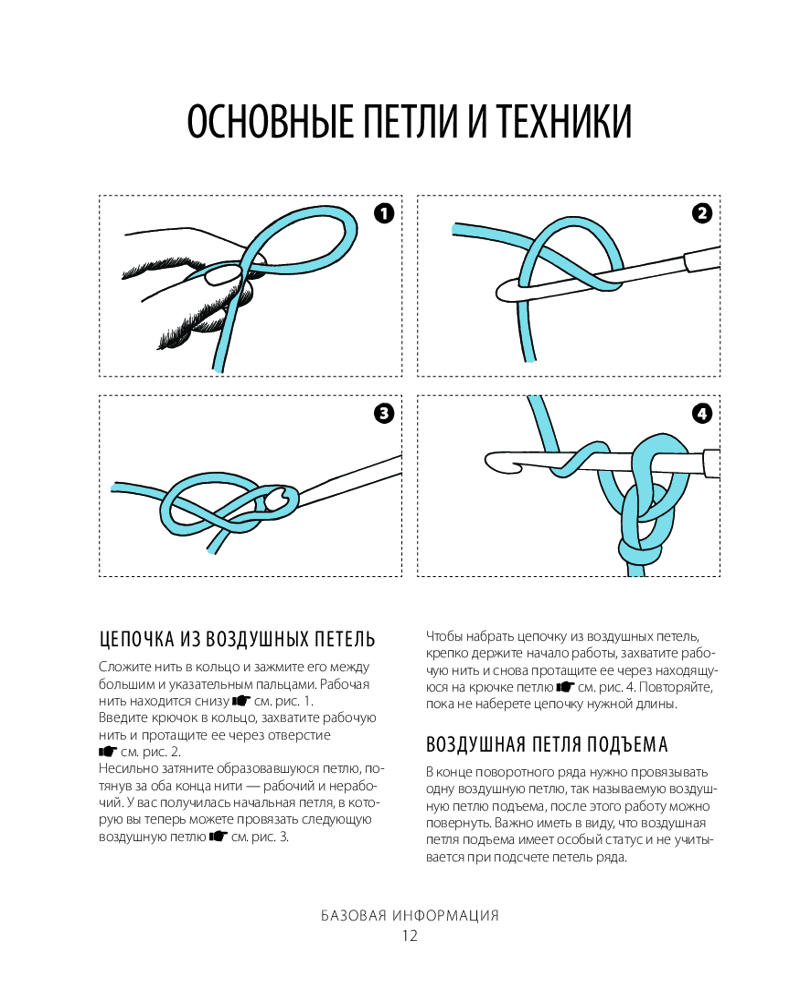 ОСНОВНЫЕ ПЕТЛИ И ТЕХНИКИ

1

2

3

4

ЦЕПОЧКА ИЗ ВОЗДУШНЫХ ПЕТЕЛЬ

Сложите нить в кольцо и зажмите его между большим и указательным пальцами. Рабочая нить находится снизу ☛ см. рис. 1.
Введите крючок в кольцо, захватите рабочую нить и протащите ее через отверстие ☛ см. рис. 2.
Несильно затяните образовавшуюся петлю, потянув за оба конца нити — рабочий и нерабочий. У вас получилась начальная петля, в которую вы теперь можете провязать следующую воздушную петлю ☛ см. рис. 3.

Чтобы набрать цепочку из воздушных петель, крепко держите начало работы, захватите рабочую нить и снова протащите ее через находящуюся на крючке петлю ☛ см. рис. 4. Повторяйте, пока не наберете цепочку нужной длины.

ВОЗДУШНАЯ ПЕТЛЯ ПОДЪЕМА

В конце поворотного ряда нужно провязывать одну воздушную петлю, так называемую воздушную петлю подъема, после этого работу можно повернуть. Важно иметь в виду, что воздушная петля подъема имеет особый статус и не учитывается при подсчете петель ряда.

БАЗОВАЯ ИНФОРМАЦИЯ
12